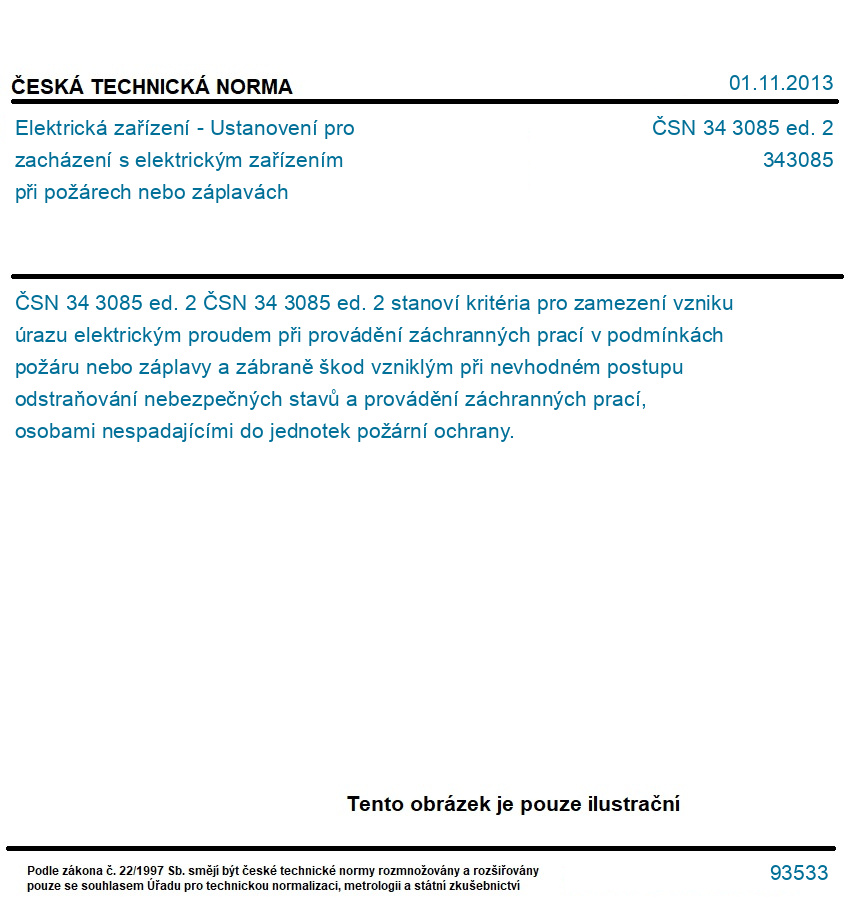 ČESKÁ TECHNICKÁ NORMA

01.11.2013

Elektrická zařízení - Ustanovení pro zacházení s elektrickým zařízením při požárech nebo záplavách

ČSN 34 3085 ed. 2
343085

ČSN 34 3085 ed. 2 ČSN 34 3085 ed. 2 stanoví kritéria pro zamezení vzniku úrazu elektrickým proudem při provádění záchranných prací v podmínkách požáru nebo záplavy a zábraně škod vzniklým při nevhodném postupu odstraňování nebezpečných stavů a provádění záchranných prací, osobami nespadajícími do jednotek požární ochrany.

Tento obrázek je pouze ilustrační

Podle zákona č. 22/1997 Sb. smějí být české technické normy rozmnožovány a rozšiřovány pouze se souhlasem Úřadu pro technickou normalizaci, metrologii a státní zkušebnictví

93533